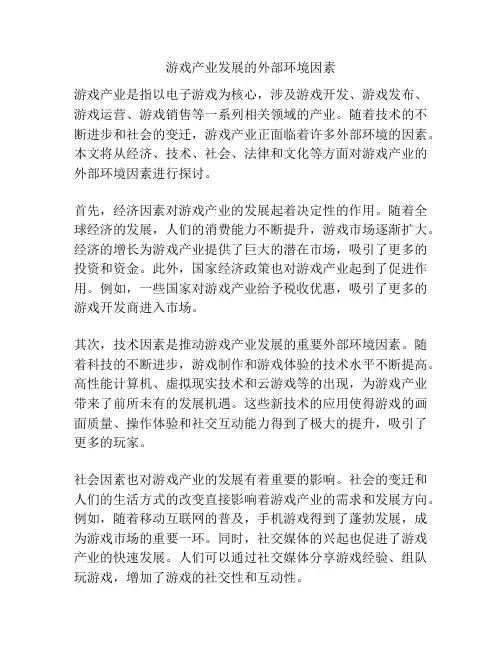 游戏产业发展的外部环境因素

游戏产业是指以电子游戏为核心，涉及游戏开发、游戏发布、游戏运营、游戏销售等一系列相关领域的产业。随着技术的不断进步和社会的变迁，游戏产业正面临着许多外部环境的因素。本文将从经济、技术、社会、法律和文化等方面对游戏产业的外部环境因素进行探讨。

首先，经济因素对游戏产业的发展起着决定性的作用。随着全球经济的发展，人们的消费能力不断提升，游戏市场逐渐扩大。经济的增长为游戏产业提供了巨大的潜在市场，吸引了更多的投资和资金。此外，国家经济政策也对游戏产业起到了促进作用。例如，一些国家对游戏产业给予税收优惠，吸引了更多的游戏开发商进入市场。

其次，技术因素是推动游戏产业发展的重要外部环境因素。随着科技的不断进步，游戏制作和游戏体验的技术水平不断提高。高性能计算机、虚拟现实技术和云游戏等的出现，为游戏产业带来了前所未有的发展机遇。这些新技术的应用使得游戏的画面质量、操作体验和社交互动能力得到了极大的提升，吸引了更多的玩家。

社会因素也对游戏产业的发展有着重要的影响。社会的变迁和人们的生活方式的改变直接影响着游戏产业的需求和发展方向。例如，随着移动互联网的普及，手机游戏得到了蓬勃发展，成为游戏市场的重要一环。同时，社交媒体的兴起也促进了游戏产业的快速发展。人们可以通过社交媒体分享游戏经验、组队玩游戏，增加了游戏的社交性和互动性。